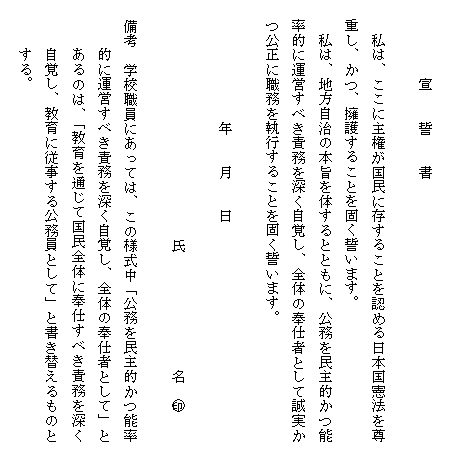 宣　誓　書

私は、ここに主権が国民に存することを認める日本国憲法を尊重し、かつ、擁護することを固く誓います。

私は、地方自治の本旨を体するとともに、公務を民主的かつ能率的に運営すべき責務を深く自覚し、全体の奉仕者として誠実かつ公正に職務を執行することを固く誓います。

年　月　日

氏　名　㊞

備考　学校職員にあっては、この様式中「公務を民主的かつ能率的に運営すべき責務を深く自覚し、全体の奉仕者として」とあるのは、「教育を通じて国民全体に奉仕すべき責務を深く自覚し、教育に従事する公務員として」と書き替えるものとする。